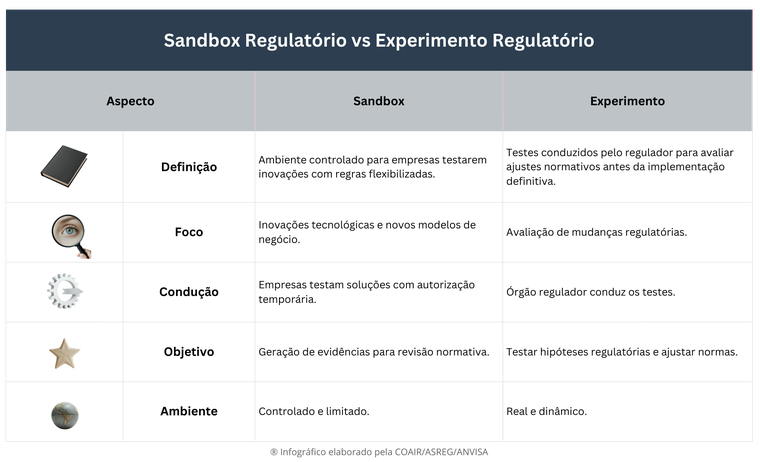 Sandbox Regulatório vs Experimento Regulatório

| Aspecto | Sandbox | Experimento |
|---|---|---|
| Definição | Ambiente controlado para empresas testarem inovações com regras flexibilizadas. | Testes conduzidos pelo regulador para avaliar ajustes normativos antes da implementação definitiva. |
| Foco | Inovações tecnológicas e novos modelos de negócio. | Avaliação de mudanças regulatórias. |
| Condução | Empresas testam soluções com autorização temporária. | Órgão regulador conduz os testes. |
| Objetivo | Geração de evidências para revisão normativa. | Testar hipóteses regulatórias e ajustar normas. |
| Ambiente | Controlado e limitado. | Real e dinâmico. |

® Infográfico elaborado pela COAIR/ASREG/ANVISA